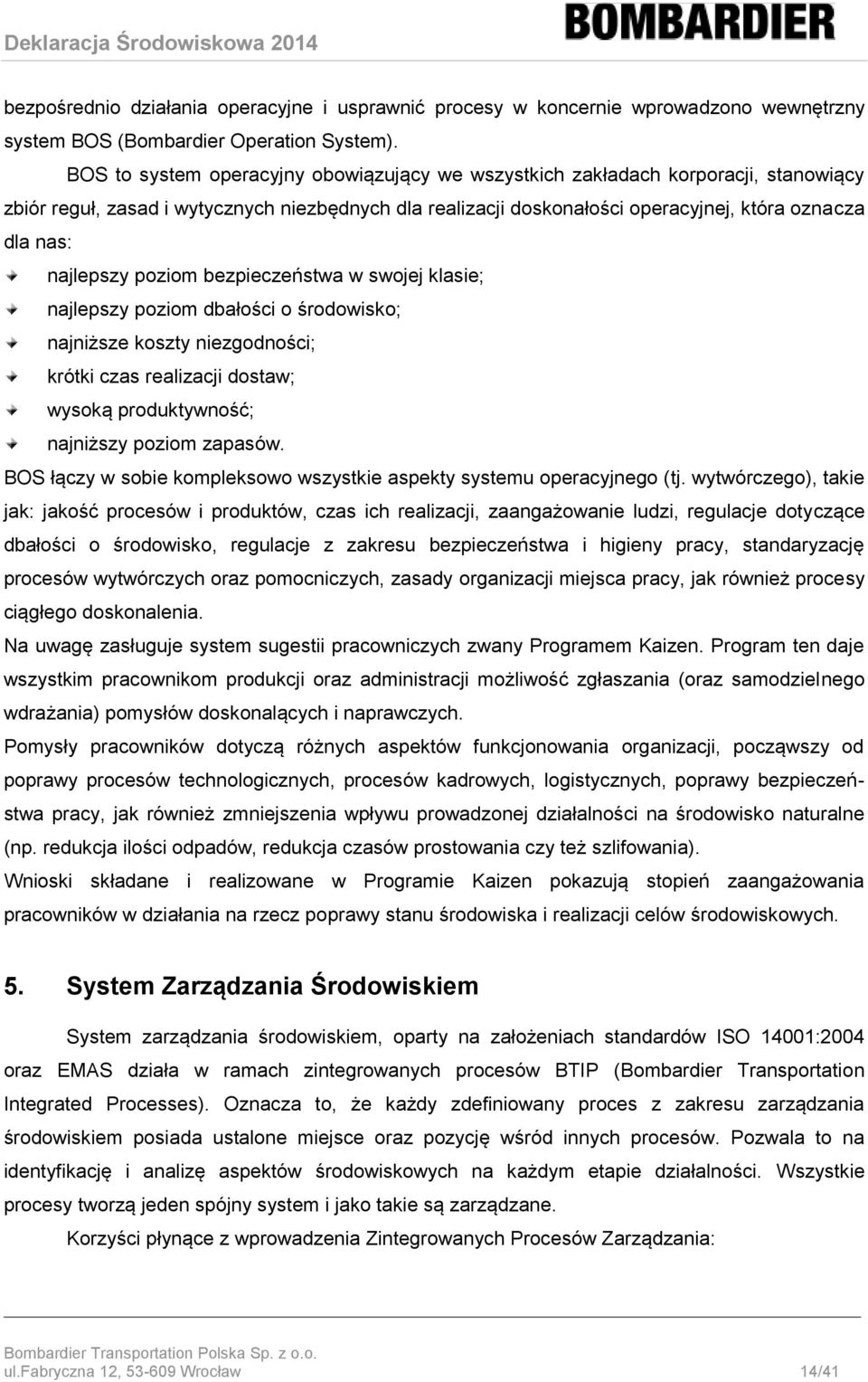 Deklaracja Środowiskowa 2014

BOMBARDIER

bezpośrednio działania operacyjne i usprawnić procesy w koncernie wprowadzono wewnętrzny system BOS (Bombardier Operation System).

BOS to system operacyjny obowiązujący we wszystkich zakładach korporacji, stanowiący zbiór reguł, zasad i wytycznych niezbędnych dla realizacji doskonałości operacyjnej, która oznacza dla nas:

najlepszy poziom bezpieczeństwa w swojej klasie;

najlepszy poziom dbałości o środowisko;

najniższe koszty niezgodności;

krótki czas realizacji dostaw;

wysoką produktywność;

najniższy poziom zapasów.

BOS łączy w sobie kompleksowo wszystkie aspekty systemu operacyjnego (tj. wytwórczego), takie jak: jakość procesów i produktów, czas ich realizacji, zaangażowanie ludzi, regulacje dotyczące dbałości o środowisko, regulacje z zakresu bezpieczeństwa i higieny pracy, standaryzację procesów wytwórczych oraz pomocniczych, zasady organizacji miejsca pracy, jak również procesy ciągłego doskonalenia.

Na uwagę zasługuje system sugestii pracowniczych zwany Programem Kaizen. Program ten daje wszystkim pracownikom produkcji oraz administracji możliwość zgłaszania (oraz samodzielnego wdrażania) pomysłów doskonalących i naprawczych.

Pomysły pracowników dotyczą różnych aspektów funkcjonowania organizacji, począwszy od poprawy procesów technologicznych, procesów kadrowych, logistycznych, poprawy bezpieczeństwa pracy, jak również zmniejszenia wpływu prowadzonej działalności na środowisko naturalne (np. redukcja ilości odpadów, redukcja czasów prostowania czy też szlifowania).

Wnioski składane i realizowane w Programie Kaizen pokazują stopień zaangażowania pracowników w działania na rzecz poprawy stanu środowiska i realizacji celów środowiskowych.

5. System Zarządzania Środowiskiem

System zarządzania środowiskiem, oparty na założeniach standardów ISO 14001:2004 oraz EMAS działa w ramach zintegrowanych procesów BTIP (Bombardier Transportation Integrated Processes). Oznacza to, że każdy zdefiniowany proces z zakresu zarządzania środowiskiem posiada ustalone miejsce oraz pozycję wśród innych procesów. Pozwala to na identyfikację i analizę aspektów środowiskowych na każdym etapie działalności. Wszystkie procesy tworzą jeden spójny system i jako takie są zarządzane.

Korzyści płynące z wprowadzenia Zintegrowanych Procesów Zarządzania:

Bombardier Transportation Polska Sp. z o.o.
ul.Fabryczna 12, 53-609 Wrocław 14/41